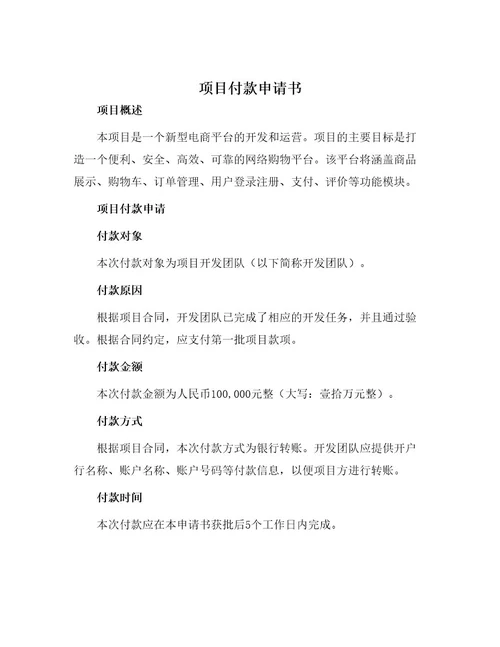 项目付款申请书

项目概述

本项目是一个新型电商平台的开发和运营。项目的主要目标是打造一个便利、安全、高效、可靠的网络购物平台。该平台将涵盖商品展示、购物车、订单管理、用户登录注册、支付、评价等功能模块。

项目付款申请

付款对象

本次付款对象为项目开发团队（以下简称开发团队）。

付款原因

根据项目合同，开发团队已完成了相应的开发任务，并且通过验收。根据合同约定，应支付第一批项目款项。

付款金额

本次付款金额为人民币100,000元整（大写：壹拾万元整）。

付款方式

根据项目合同，本次付款方式为银行转账。开发团队应提供开户行名称、账户名称、账户号码等付款信息，以便项目方进行转账。

付款时间

本次付款应在本申请书获批后5个工作日内完成。